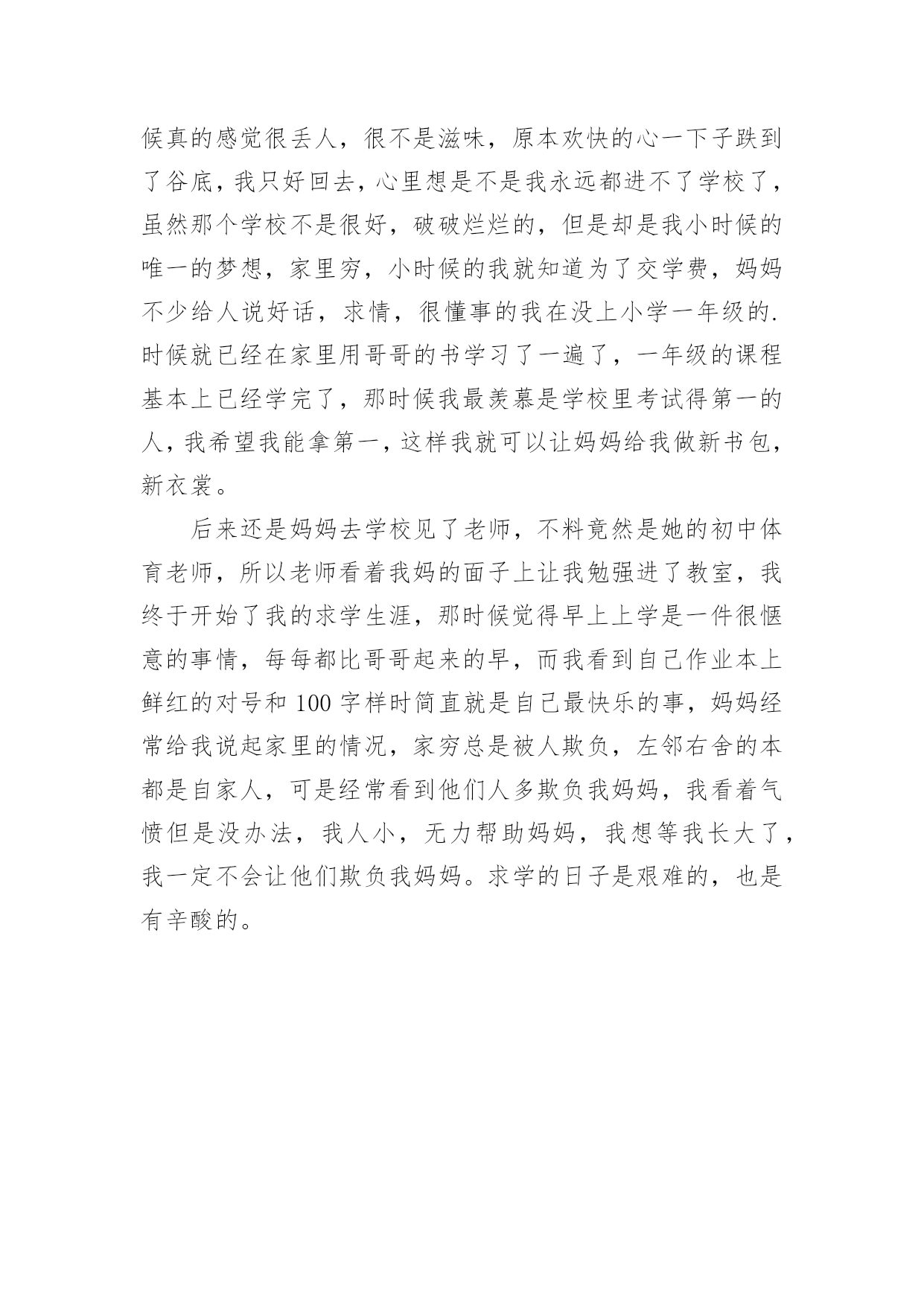 候真的感觉很丢人，很不是滋味，原本欢快的心一下子跌到了谷底，我只好回去，心里想是不是我永远都进不了学校了，虽然那个学校不是很好，破破烂烂的，但是却是我小时候的唯一的梦想，家里穷，小时候的我就知道为了交学费，妈妈不少给人说好话，求情，很懂事的我在没上小学一年级的.时候就已经在家里用哥哥的书学习了一遍了，一年级的课程基本上已经学完了，那时候我最羡慕是学校里考试得第一的人，我希望我能拿第一，这样我就可以让妈妈给我做新书包，新衣裳。

后来还是妈妈去学校见了老师，不料竟然是她的初中体育老师，所以老师看着我妈的面子上让我勉强进了教室，我终于开始了我的求学生涯，那时候觉得早上上学是一件很惬意的事情，每每都比哥哥起来的早，而我看到自己作业本上鲜红的对号和 100 字样时简直就是自己最快乐的事，妈妈经常给我说起家里的情况，家穷总是被人欺负，左邻右舍的本都是自家人，可是经常看到他们人多欺负我妈妈，我看着气愤但是没办法，我人小，无力帮助妈妈，我想等我长大了，我一定不会让他们欺负我妈妈。求学的日子是艰难的，也是有辛酸的。